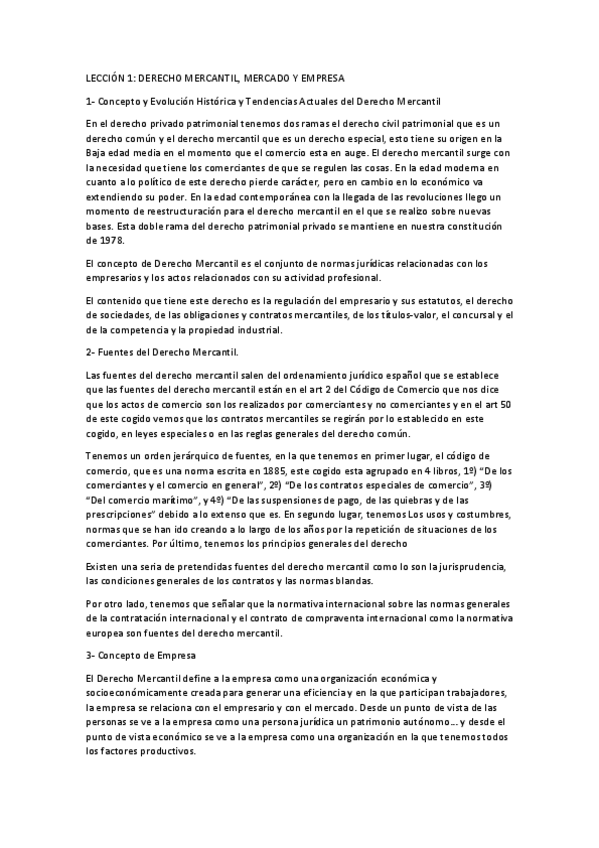 LECCIÓN 1: DERECHO MERCANTIL, MERCADO Y EMPRESA

1- Concepto y Evolución Histórica y Tendencias Actuales del Derecho Mercantil

En el derecho privado patrimonial tenemos dos ramas el derecho civil patrimonial que es un derecho común y el derecho mercantil que es un derecho especial, esto tiene su origen en la Baja edad media en el momento que el comercio esta en auge. El derecho mercantil surge con la necesidad que tiene los comerciantes de que se regulen las cosas. En la edad moderna en cuanto a lo político de este derecho pierde carácter, pero en cambio en lo económico va extendiendo su poder. En la edad contemporánea con la llegada de las revoluciones llego un momento de reestructuración para el derecho mercantil en el que se realizo sobre nuevas bases. Esta doble rama del derecho patrimonial privado se mantiene en nuestra constitución de 1978.

El concepto de Derecho Mercantil es el conjunto de normas jurídicas relacionadas con los empresarios y los actos relacionados con su actividad profesional.

El contenido que tiene este derecho es la regulación del empresario y sus estatutos, el derecho de sociedades, de las obligaciones y contratos mercantiles, de los títulos-valor, el concursal y el de la competencia y la propiedad industrial.

2- Fuentes del Derecho Mercantil.

Las fuentes del derecho mercantil salen del ordenamiento jurídico español que se establece que las fuentes del derecho mercantil están en el art 2 del Código de Comercio que nos dice que los actos de comercio son los realizados por comerciantes y no comerciantes y en el art 50 de este cogido vemos que los contratos mercantiles se regirán por lo establecido en este cogido, en leyes especiales o en las reglas generales del derecho común.

Tenemos un orden jerárquico de fuentes, en la que tenemos en primer lugar, el código de comercio, que es una norma escrita en 1885, este cogido esta agrupado en 4 libros, 1º) "De los comerciantes y el comercio en general", 2º) "De los contratos especiales de comercio", 3º) "Del comercio marítimo", y 4º) "De las suspensiones de pago, de las quiebras y de las prescripciones" debido a lo extenso que es. En segundo lugar, tenemos Los usos y costumbres, normas que se han ido creando a lo largo de los años por la repetición de situaciones de los comerciantes. Por último, tenemos los principios generales del derecho

Existen una seria de pretendidas fuentes del derecho mercantil como lo son la jurisprudencia, las condiciones generales de los contratos y las normas blandas.

Por otro lado, tenemos que señalar que la normativa internacional sobre las normas generales de la contratación internacional y el contrato de compraventa internacional como la normativa europea son fuentes del derecho mercantil.

3- Concepto de Empresa

El Derecho Mercantil define a la empresa como una organización económica y socioeconómicamente creada para generar una eficiencia y en la que participan trabajadores, la empresa se relaciona con el empresario y con el mercado. Desde un punto de vista de las personas se ve a la empresa como una persona jurídica un patrimonio autónomo… y desde el punto de vista económico se ve a la empresa como una organización en la que tenemos todos los factores productivos.